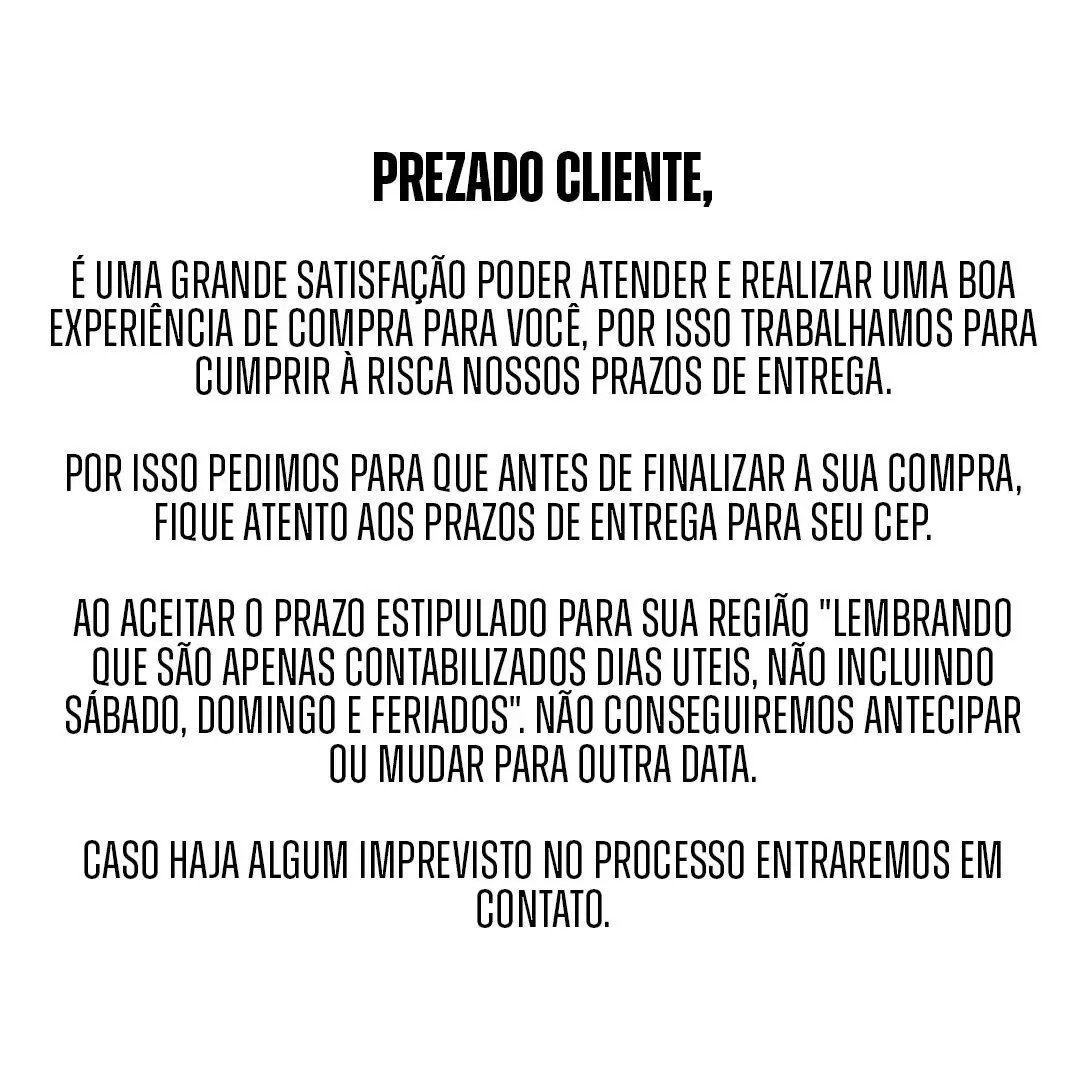 PREZADO CLIENTE,

É UMA GRANDE SATISFAÇÃO PODER ATENDER E REALIZAR UMA BOA EXPERIÊNCIA DE COMPRA PARA VOCÊ, POR ISSO TRABALHAMOS PARA CUMPRIR À RISCA NOSSOS PRAZOS DE ENTREGA.

POR ISSO PEDIMOS PARA QUE ANTES DE FINALIZAR A SUA COMPRA, FIQUE ATENTO AOS PRAZOS DE ENTREGA PARA SEU CEP.

AO ACEITAR O PRAZO ESTIPULADO PARA SUA REGIÃO "LEMBRANDO QUE SÃO APENAS CONTABILIZADOS DIAS UTEIS, NÃO INCLUINDO SÁBADO, DOMINGO E FERIADOS". NÃO CONSEGUIREMOS ANTECIPAR OU MUDAR PARA OUTRA DATA.

CASO HAJA ALGUM IMPREVISTO NO PROCESSO ENTRAREMOS EM CONTATO.